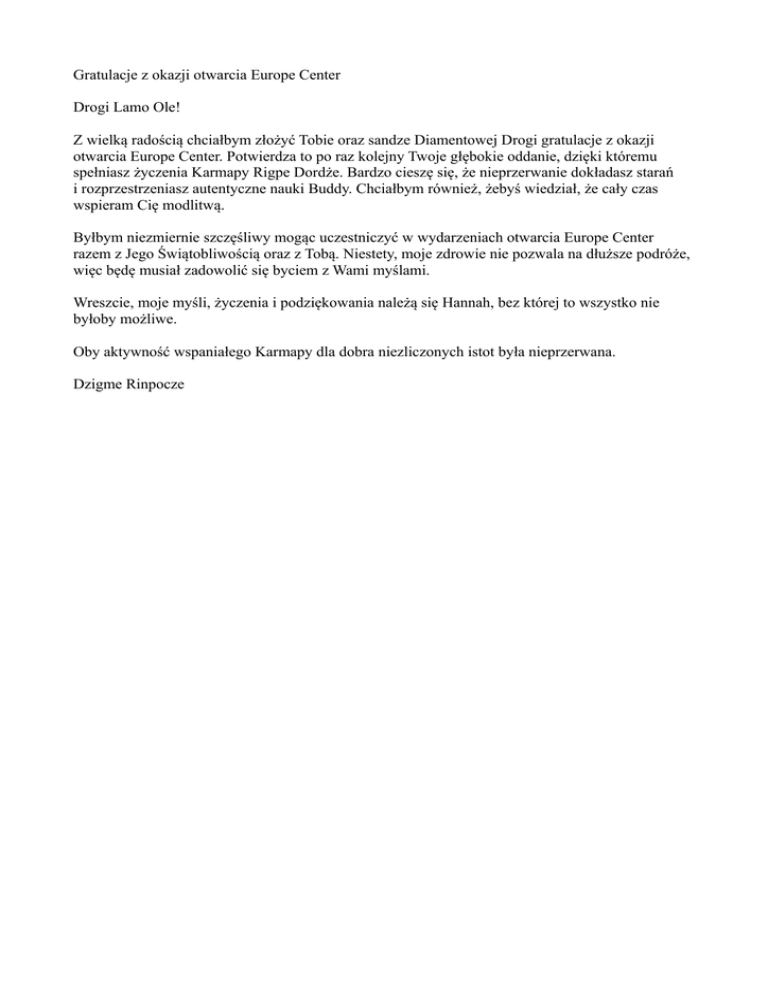 Gratulacje z okazji otwarcia Europe Center

Drogi Lamo Ole!

Z wielką radością chciałbym złożyć Tobie oraz sandze Diamentowej Drogi gratulacje z okazji otwarcia Europe Center. Potwierdza to po raz kolejny Twoje głębokie oddanie, dzięki któremu spełniasz życzenia Karmapy Rigpe Dordże. Bardzo cieszę się, że nieprzerwanie dokładasz starań i rozprzestrzeniasz autentyczne nauki Buddy. Chciałbym również, żebyś wiedział, że cały czas wspieram Cię modlitwą.

Byłbym niezmiernie szczęśliwy mogąc uczestniczyć w wydarzeniach otwarcia Europe Center razem z Jego Świątobliwością oraz z Tobą. Niestety, moje zdrowie nie pozwala na dłuższe podróże, więc będę musiał zadowolić się byciem z Wami myślami.

Wreszcie, moje myśli, życzenia i podziękowania należą się Hannah, bez której to wszystko nie byłoby możliwe.

Oby aktywność wspaniałego Karmapy dla dobra niezliczonych istot była nieprzerwana.

Dzigme Rinpocze